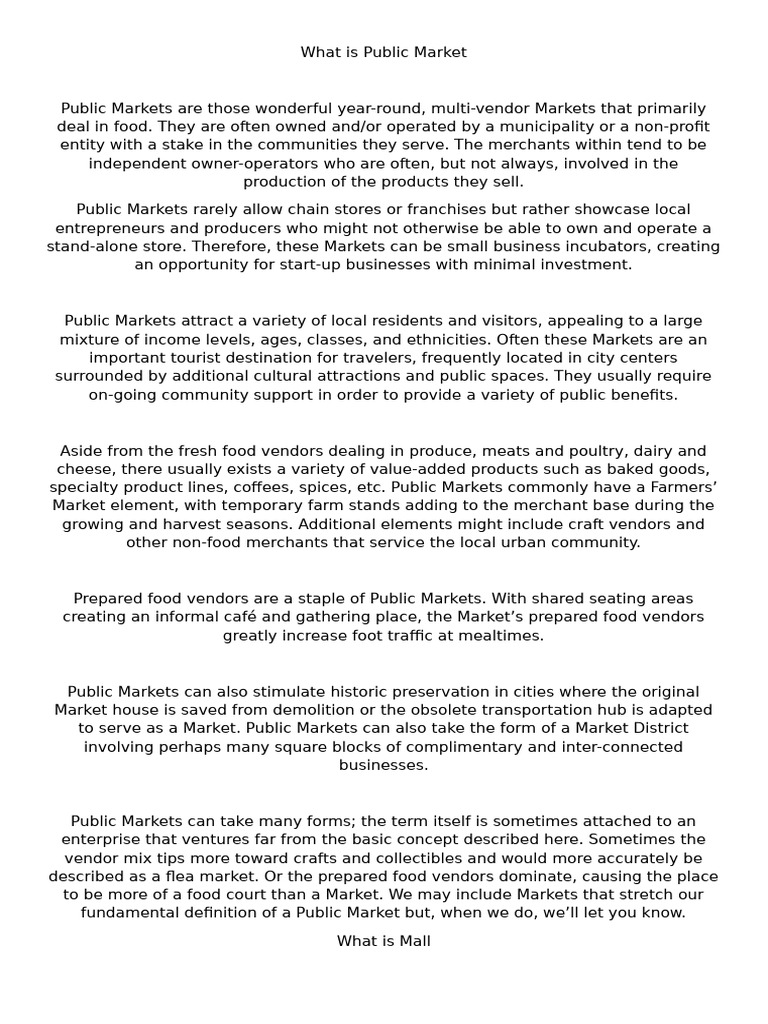 What is Public Market

Public Markets are those wonderful year-round, multi-vendor Markets that primarily deal in food. They are often owned and/or operated by a municipality or a non-profit entity with a stake in the communities they serve. The merchants within tend to be independent owner-operators who are often, but not always, involved in the production of the products they sell.

Public Markets rarely allow chain stores or franchises but rather showcase local entrepreneurs and producers who might not otherwise be able to own and operate a stand-alone store. Therefore, these Markets can be small business incubators, creating an opportunity for start-up businesses with minimal investment.

Public Markets attract a variety of local residents and visitors, appealing to a large mixture of income levels, ages, classes, and ethnicities. Often these Markets are an important tourist destination for travelers, frequently located in city centers surrounded by additional cultural attractions and public spaces. They usually require on-going community support in order to provide a variety of public benefits.

Aside from the fresh food vendors dealing in produce, meats and poultry, dairy and cheese, there usually exists a variety of value-added products such as baked goods, specialty product lines, coffees, spices, etc. Public Markets commonly have a Farmers' Market element, with temporary farm stands adding to the merchant base during the growing and harvest seasons. Additional elements might include craft vendors and other non-food merchants that service the local urban community.

Prepared food vendors are a staple of Public Markets. With shared seating areas creating an informal café and gathering place, the Market's prepared food vendors greatly increase foot traffic at mealtimes.

Public Markets can also stimulate historic preservation in cities where the original Market house is saved from demolition or the obsolete transportation hub is adapted to serve as a Market. Public Markets can also take the form of a Market District involving perhaps many square blocks of complimentary and inter-connected businesses.

Public Markets can take many forms; the term itself is sometimes attached to an enterprise that ventures far from the basic concept described here. Sometimes the vendor mix tips more toward crafts and collectibles and would more accurately be described as a flea market. Or the prepared food vendors dominate, causing the place to be more of a food court than a Market. We may include Markets that stretch our fundamental definition of a Public Market but, when we do, we'll let you know.

What is Mall